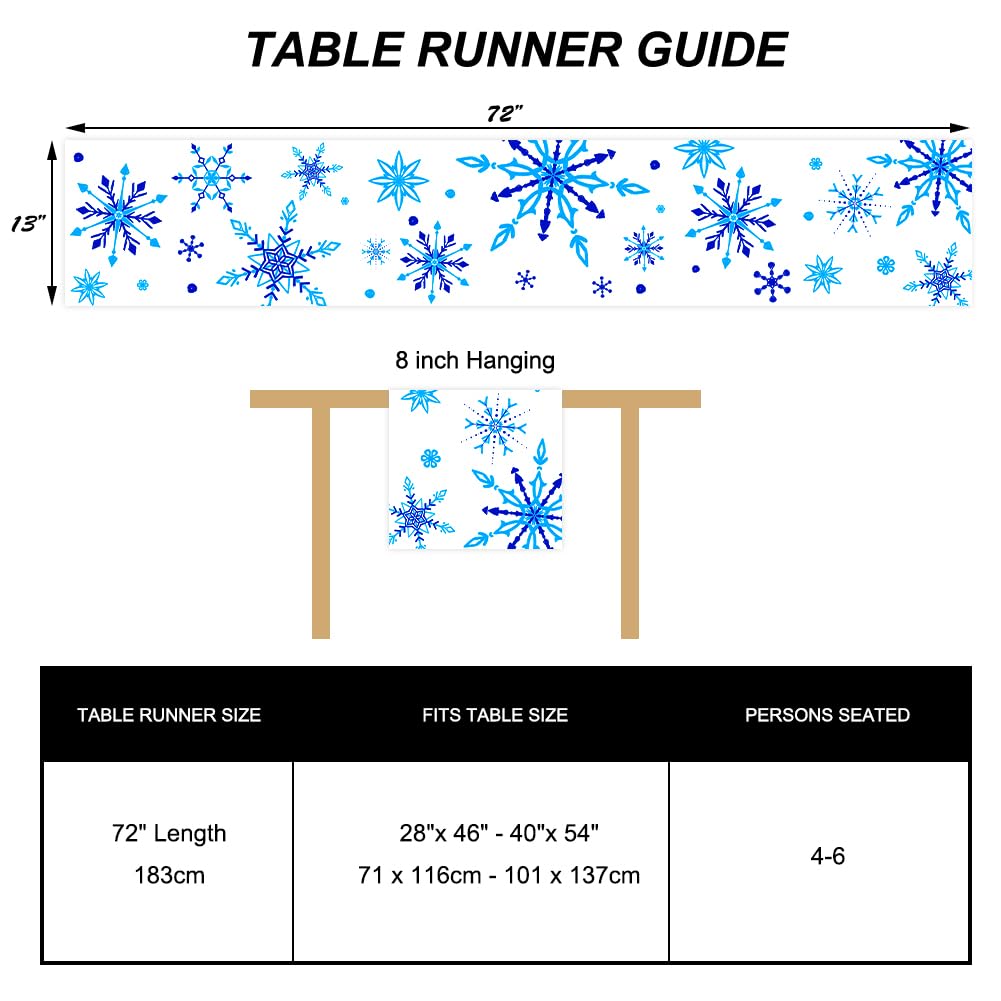 TABLE RUNNER GUIDE

72"

13"

8 inch Hanging

| TABLE RUNNER SIZE | FITS TABLE SIZE | PERSONS SEATED |
|---|---|---|
| 72" Length 183cm | 28"x 46" - 40"x 54" 71 x 116cm - 101 x 137cm | 4-6 |